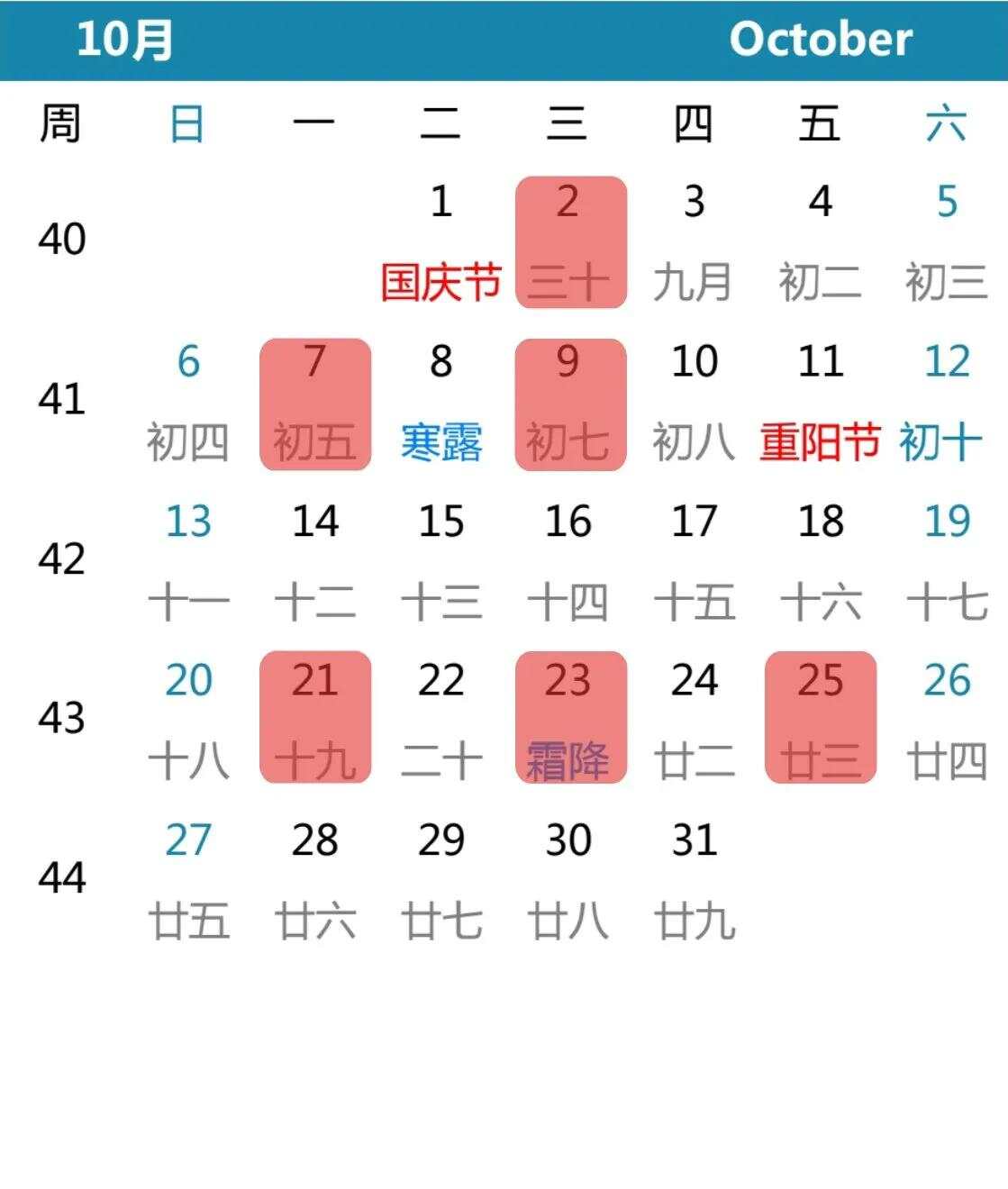 10月 October

| 周 | 日 | 一 | 二 | 三 | 四 | 五 | 六 |
|---|---|---|---|---|---|---|---|
| 40 | | | 1 国庆节 | 2 三十 | 3 九月 | 4 初二 | 5 初三 |
| 41 | 6 初四 | 7 初五 | 8 寒露 | 9 初七 | 10 初八 | 11 重阳节 | 12 初十 |
| 42 | 13 十一 | 14 十二 | 15 十三 | 16 十四 | 17 十五 | 18 十六 | 19 十七 |
| 43 | 20 十八 | 21 十九 | 22 二十 | 23 霜降 | 24 廿二 | 25 廿三 | 26 廿四 |
| 44 | 27 廿五 | 28 廿六 | 29 廿七 | 30 廿八 | 31 廿九 | | |